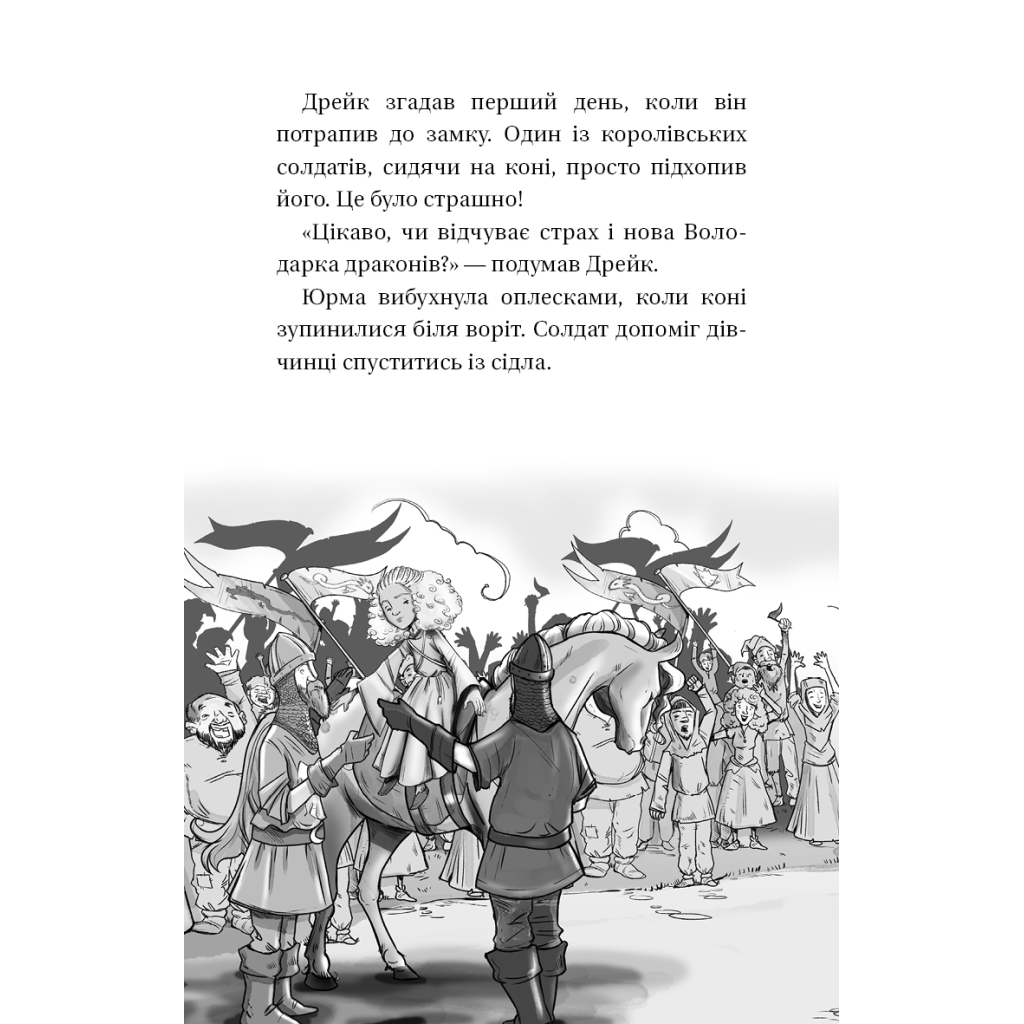 Дрейк згадав перший день, коли він потрапив до замку. Один із королівських солдатів, сидячи на коні, просто підхопив його. Це було страшно!

«Цікаво, чи відчуває страх і нова Володарка драконів?» — подумав Дрейк.

Юрма вибухнула оплесками, коли коні зупинилися біля воріт. Солдат допоміг дівчинці спуститись із сідла.